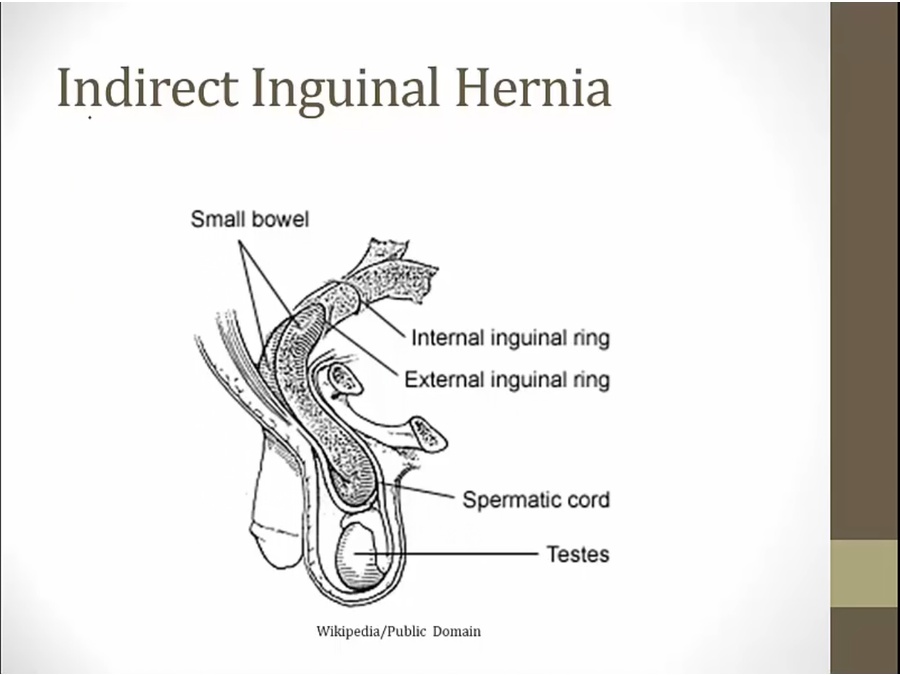 Indirect Inguinal Hernia

Small bowel

Internal inguinal ring

External inguinal ring

Spermatic cord

Testes

Wikipedia/Public Domain